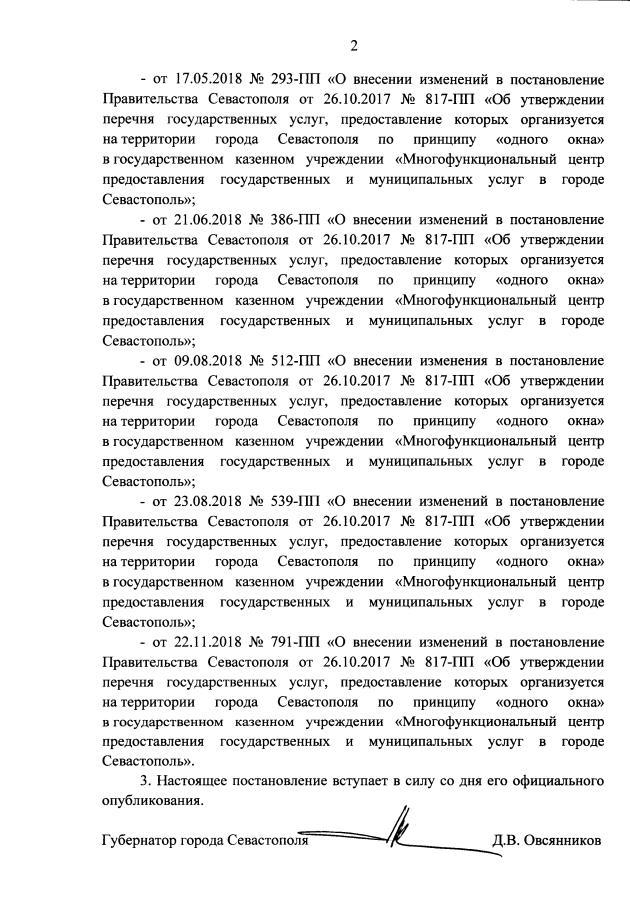 2

- от 17.05.2018 № 293-ПП «О внесении изменений в постановление Правительства Севастополя от 26.10.2017 № 817-ПП «Об утверждении перечня государственных услуг, предоставление которых организуется на территории города Севастополя по принципу «одного окна» в государственном казенном учреждении «Многофункциональный центр предоставления государственных и муниципальных услуг в городе Севастополь»;

- от 21.06.2018 № 386-ПП «О внесении изменений в постановление Правительства Севастополя от 26.10.2017 № 817-ПП «Об утверждении перечня государственных услуг, предоставление которых организуется на территории города Севастополя по принципу «одного окна» в государственном казенном учреждении «Многофункциональный центр предоставления государственных и муниципальных услуг в городе Севастополь»;

- от 09.08.2018 № 512-ПП «О внесении изменения в постановление Правительства Севастополя от 26.10.2017 № 817-ПП «Об утверждении перечня государственных услуг, предоставление которых организуется на территории города Севастополя по принципу «одного окна» в государственном казенном учреждении «Многофункциональный центр предоставления государственных и муниципальных услуг в городе Севастополь»;

- от 23.08.2018 № 539-ПП «О внесении изменений в постановление Правительства Севастополя от 26.10.2017 № 817-ПП «Об утверждении перечня государственных услуг, предоставление которых организуется на территории города Севастополя по принципу «одного окна» в государственном казенном учреждении «Многофункциональный центр предоставления государственных и муниципальных услуг в городе Севастополь»;

- от 22.11.2018 № 791-ПП «О внесении изменений в постановление Правительства Севастополя от 26.10.2017 № 817-ПП «Об утверждении перечня государственных услуг, предоставление которых организуется на территории города Севастополя по принципу «одного окна» в государственном казенном учреждении «Многофункциональный центр предоставления государственных и муниципальных услуг в городе Севастополь».

3. Настоящее постановление вступает в силу со дня его официального опубликования.

Губернатор города Севастополя Д.В. Овсянников